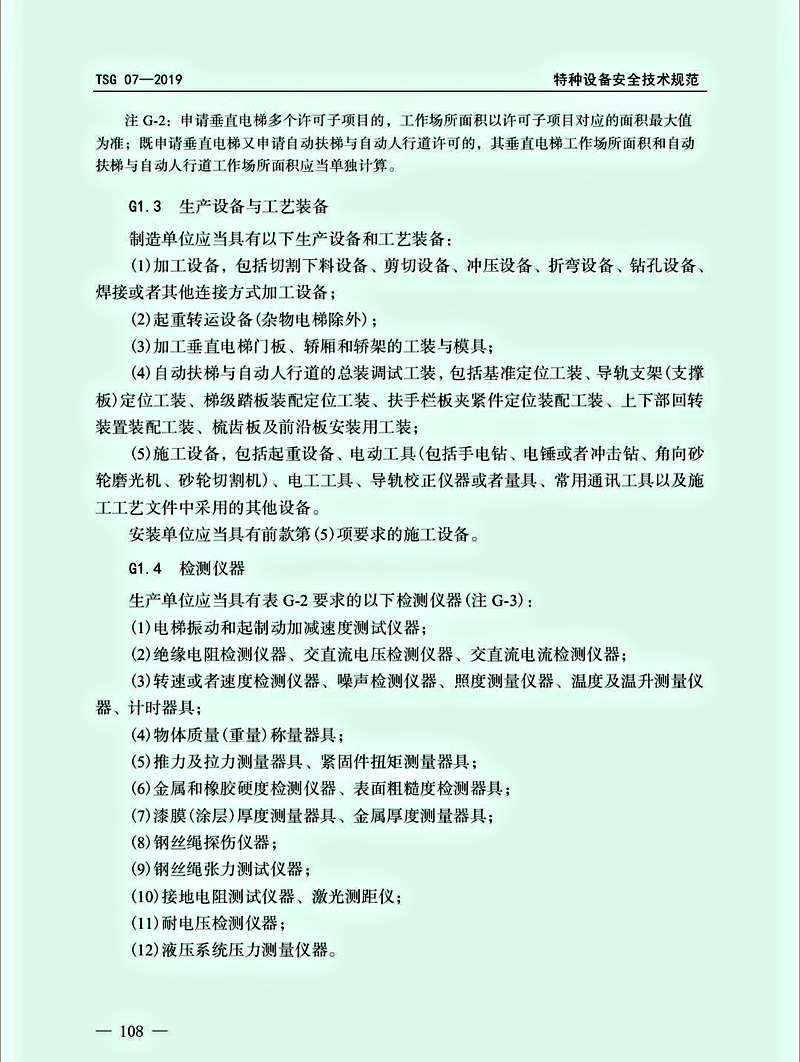 TSG 07—2019　　特种设备安全技术规范

注 G-2：申请垂直电梯多个许可子项目的，工作场所面积以许可子项目对应的面积最大值为准；既申请垂直电梯又申请自动扶梯与自动人行道许可的，其垂直电梯工作场所面积和自动扶梯与自动人行道工作场所面积应当单独计算。

G1.3　生产设备与工艺装备

制造单位应当具有以下生产设备和工艺装备：

(1)加工设备，包括切割下料设备、剪切设备、冲压设备、折弯设备、钻孔设备、焊接或者其他连接方式加工设备；

(2)起重转运设备(杂物电梯除外)；

(3)加工垂直电梯门板、轿厢和轿架的工装与模具；

(4)自动扶梯与自动人行道的总装调试工装，包括基准定位工装、导轨支架(支撑板)定位工装、梯级踏板装配定位工装、扶手栏板夹紧件定位装配工装、上下部回转装置装配工装、梳齿板及前沿板安装用工装；

(5)施工设备，包括起重设备、电动工具(包括手电钻、电锤或者冲击钻、角向砂轮磨光机、砂轮切割机)、电工工具、导轨校正仪器或者量具、常用通讯工具以及施工工艺文件中采用的其他设备。

安装单位应当具有前款第(5)项要求的施工设备。

G1.4　检测仪器

生产单位应当具有表 G-2 要求的以下检测仪器(注 G-3)：

(1)电梯振动和起制动加减速度测试仪器；

(2)绝缘电阻检测仪器、交直流电压检测仪器、交直流电流检测仪器；

(3)转速或者速度检测仪器、噪声检测仪器、照度测量仪器、温度及温升测量仪器、计时器具；

(4)物体质量(重量)称量器具；

(5)推力及拉力测量器具、紧固件扭矩测量器具；

(6)金属和橡胶硬度检测仪器、表面粗糙度检测器具；

(7)漆膜(涂层)厚度测量器具、金属厚度测量器具；

(8)钢丝绳探伤仪器；

(9)钢丝绳张力测试仪器；

(10)接地电阻测试仪器、激光测距仪；

(11)耐电压检测仪器；

(12)液压系统压力测量仪器。

— 108 —